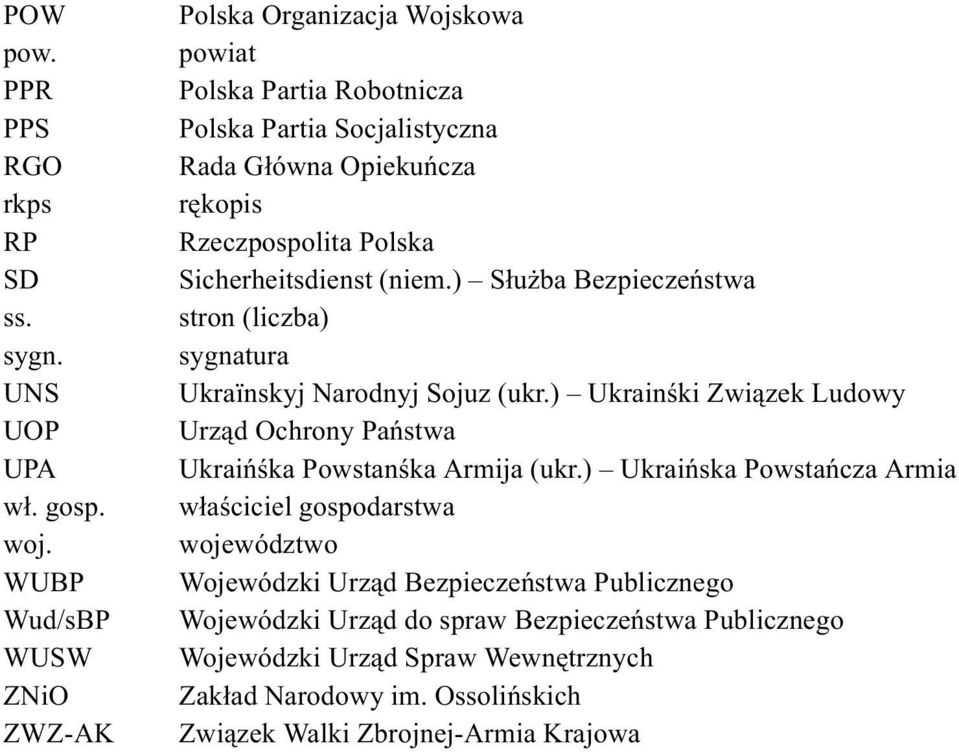 | | |
|---|---|
| POW | Polska Organizacja Wojskowa |
| pow. | powiat |
| PPR | Polska Partia Robotnicza |
| PPS | Polska Partia Socjalistyczna |
| RGO | Rada Główna Opiekuńcza |
| rkps | rękopis |
| RP | Rzeczpospolita Polska |
| SD | Sicherheitsdienst (niem.) – Służba Bezpieczeństwa |
| ss. | stron (liczba) |
| sygn. | sygnatura |
| UNS | Ukraïnskyj Narodnyj Sojuz (ukr.) – Ukraiński Związek Ludowy |
| UOP | Urząd Ochrony Państwa |
| UPA | Ukraińśka Powstanśka Armija (ukr.) – Ukraińska Powstańcza Armia |
| wł. gosp. | właściciel gospodarstwa |
| woj. | województwo |
| WUBP | Wojewódzki Urząd Bezpieczeństwa Publicznego |
| Wud/sBP | Wojewódzki Urząd do spraw Bezpieczeństwa Publicznego |
| WUSW | Wojewódzki Urząd Spraw Wewnętrznych |
| ZNiO | Zakład Narodowy im. Ossolińskich |
| ZWZ-AK | Związek Walki Zbrojnej-Armia Krajowa |